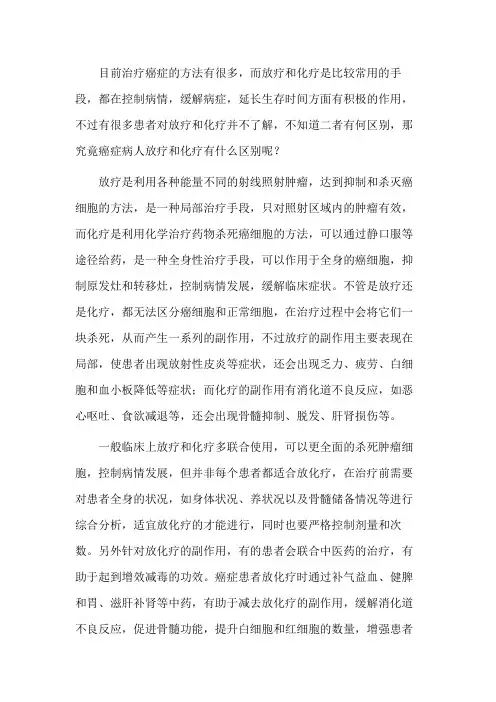 目前治疗癌症的方法有很多，而放疗和化疗是比较常用的手段，都在控制病情，缓解病症，延长生存时间方面有积极的作用，不过有很多患者对放疗和化疗并不了解，不知道二者有何区别，那究竟癌症病人放疗和化疗有什么区别呢？

放疗是利用各种能量不同的射线照射肿瘤，达到抑制和杀灭癌细胞的方法，是一种局部治疗手段，只对照射区域内的肿瘤有效，而化疗是利用化学治疗药物杀死癌细胞的方法，可以通过静口服等途径给药，是一种全身性治疗手段，可以作用于全身的癌细胞，抑制原发灶和转移灶，控制病情发展，缓解临床症状。不管是放疗还是化疗，都无法区分癌细胞和正常细胞，在治疗过程中会将它们一块杀死，从而产生一系列的副作用，不过放疗的副作用主要表现在局部，使患者出现放射性皮炎等症状，还会出现乏力、疲劳、白细胞和血小板降低等症状；而化疗的副作用有消化道不良反应，如恶心呕吐、食欲减退等，还会出现骨髓抑制、脱发、肝肾损伤等。

一般临床上放疗和化疗多联合使用，可以更全面的杀死肿瘤细胞，控制病情发展，但并非每个患者都适合放化疗，在治疗前需要对患者全身的状况，如身体状况、养状况以及骨髓储备情况等进行综合分析，适宜放化疗的才能进行，同时也要严格控制剂量和次数。另外针对放化疗的副作用，有的患者会联合中医药的治疗，有助于起到增效减毒的功效。癌症患者放化疗时通过补气益血、健脾和胃、滋肝补肾等中药，有助于减去放化疗的副作用，缓解消化道不良反应，促进骨髓功能，提升白细胞和红细胞的数量，增强患者